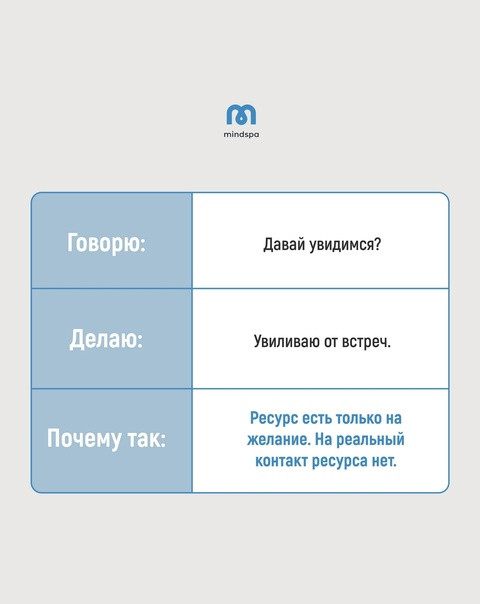 mindspa

| Говорю: | Давай увидимся? |
|---|---|
| Делаю: | Увиливаю от встреч. |
| Почему так: | Ресурс есть только на желание. На реальный контакт ресурса нет. |